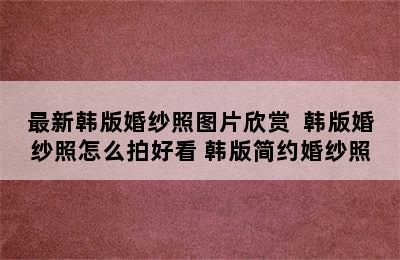 最新韩版婚纱照图片欣赏 韩版婚纱照怎么拍好看 韩版简约婚纱照